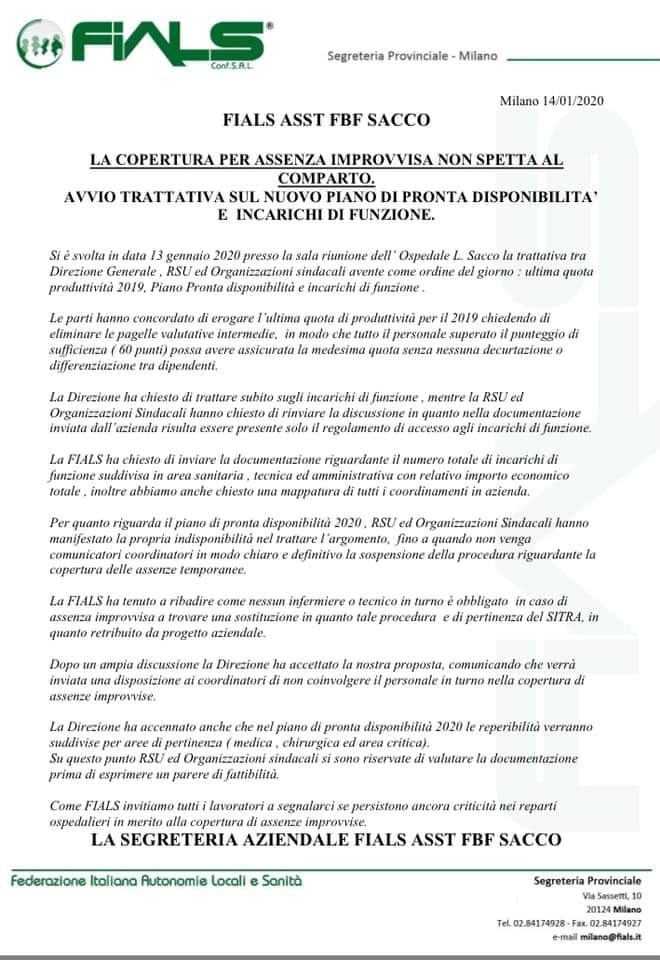 FIALS®
Conf.S.A.L.

Segreteria Provinciale - Milano

Milano 14/01/2020

FIALS ASST FBF SACCO

LA COPERTURA PER ASSENZA IMPROVVISA NON SPETTA AL COMPARTO.
AVVIO TRATTATIVA SUL NUOVO PIANO DI PRONTA DISPONIBILITA' E INCARICHI DI FUNZIONE.

Si è svolta in data 13 gennaio 2020 presso la sala riunione dell' Ospedale L. Sacco la trattativa tra Direzione Generale , RSU ed Organizzazioni sindacali avente come ordine del giorno : ultima quota produttività 2019, Piano Pronta disponibilità e incarichi di funzione .

Le parti hanno concordato di erogare l'ultima quota di produttività per il 2019 chiedendo di eliminare le pagelle valutative intermedie, in modo che tutto il personale superato il punteggio di sufficienza ( 60 punti) possa avere assicurata la medesima quota senza nessuna decurtazione o differenziazione tra dipendenti.

La Direzione ha chiesto di trattare subito sugli incarichi di funzione , mentre la RSU ed Organizzazioni Sindacali hanno chiesto di rinviare la discussione in quanto nella documentazione inviata dall'azienda risulta essere presente solo il regolamento di accesso agli incarichi di funzione.

La FIALS ha chiesto di inviare la documentazione riguardante il numero totale di incarichi di funzione suddivisa in area sanitaria , tecnica ed amministrativa con relativo importo economico totale , inoltre abbiamo anche chiesto una mappatura di tutti i coordinamenti in azienda.

Per quanto riguarda il piano di pronta disponibilità 2020 , RSU ed Organizzazioni Sindacali hanno manifestato la propria indisponibilità nel trattare l'argomento, fino a quando non venga comunicatori coordinatori in modo chiaro e definitivo la sospensione della procedura riguardante la copertura delle assenze temporanee.

La FIALS ha tenuto a ribadire come nessun infermiere o tecnico in turno è obbligato in caso di assenza improvvisa a trovare una sostituzione in quanto tale procedura e di pertinenza del SITRA, in quanto retribuito da progetto aziendale.

Dopo un ampia discussione la Direzione ha accettato la nostra proposta, comunicando che verrà inviata una disposizione ai coordinatori di non coinvolgere il personale in turno nella copertura di assenze improvvise.

La Direzione ha accennato anche che nel piano di pronta disponibilità 2020 le reperibilità verranno suddivise per aree di pertinenza ( medica , chirurgica ed area critica).
Su questo punto RSU ed Organizzazioni sindacali si sono riservate di valutare la documentazione prima di esprimere un parere di fattibilità.

Come FIALS invitiamo tutti i lavoratori a segnalarci se persistono ancora criticità nei reparti ospedalieri in merito alla copertura di assenze improvvise.

LA SEGRETERIA AZIENDALE FIALS ASST FBF SACCO

Federazione Italiana Autonomie Locali e Sanità

Segreteria Provinciale
Via Sassetti, 10
20124 Milano
Tel. 02.84174928 - Fax. 02.84174927
e-mail milano@fials.it